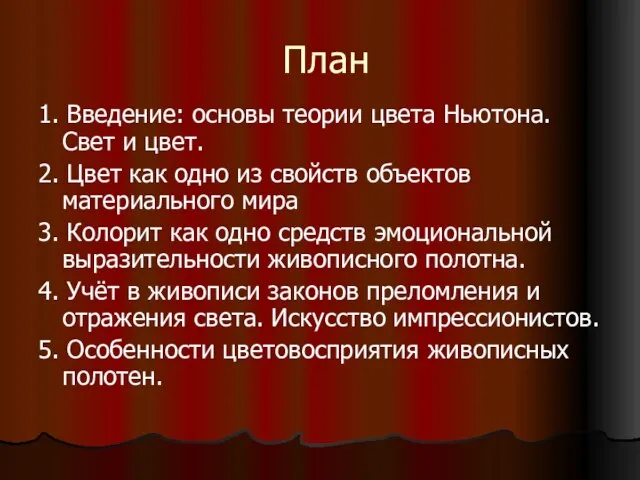 План

1. Введение: основы теории цвета Ньютона. Свет и цвет.

2. Цвет как одно из свойств объектов материального мира

3. Колорит как одно средств эмоциональной выразительности живописного полотна.

4. Учёт в живописи законов преломления и отражения света. Искусство импрессионистов.

5. Особенности цветовосприятия живописных полотен.